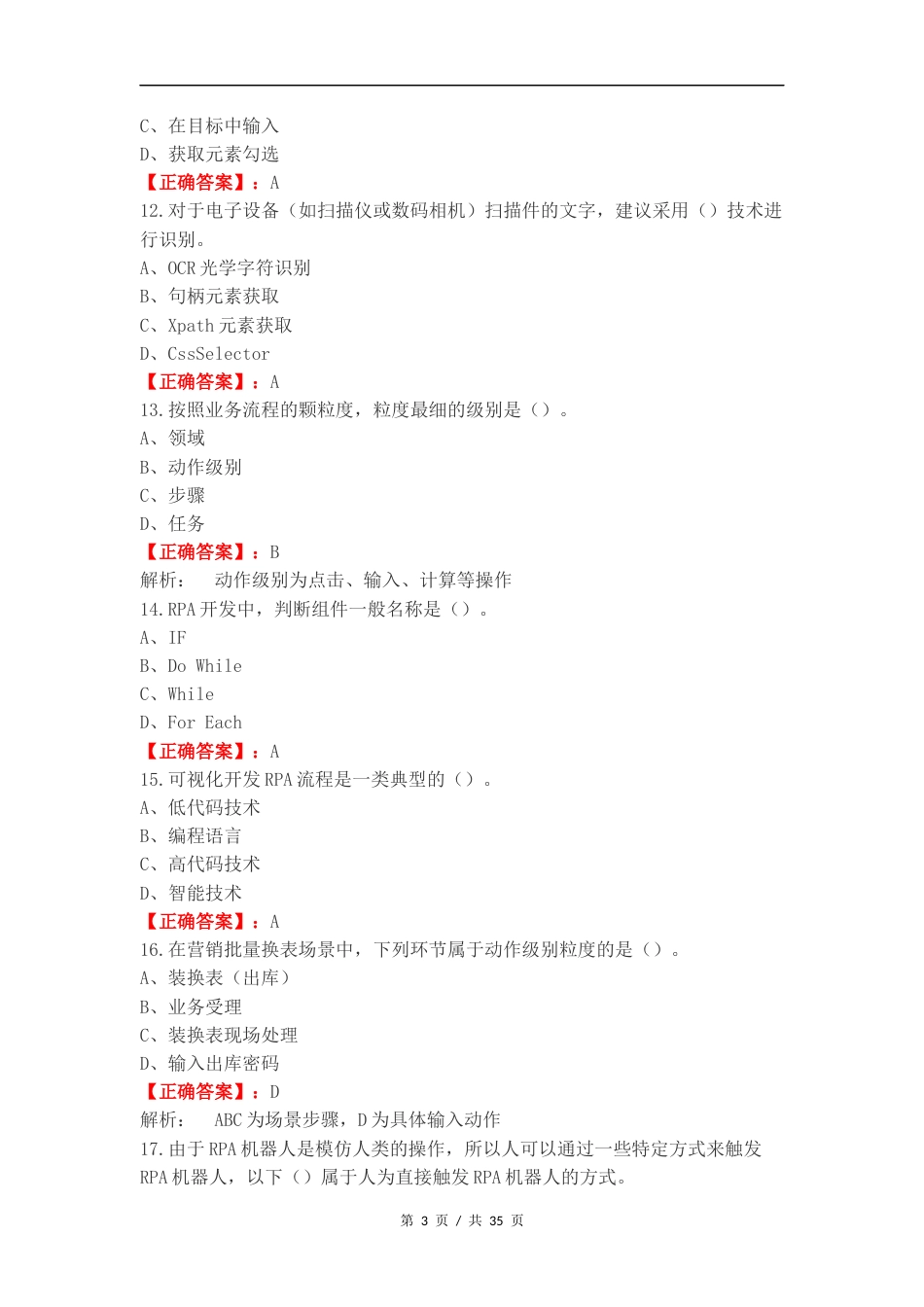 C、在目标中输入
D、获取元素勾选
【正确答案】：A
12.对于电子设备（如扫描仪或数码相机）扫描件的文字，建议采用（）技术进行识别。
A、OCR 光学字符识别
B、句柄元素获取
C、Xpath 元素获取
D、CssSelector
【正确答案】：A
13.按照业务流程的颗粒度，粒度最细的级别是（）。
A、领域
B、动作级别
C、步骤
D、任务
【正确答案】：B
解析： 动作级别为点击、输入、计算等操作
14.RPA 开发中，判断组件一般名称是（）。
A、IF
B、Do While
C、While
D、For Each
【正确答案】：A
15.可视化开发 RPA 流程是一类典型的（）。
A、低代码技术
B、编程语言
C、高代码技术
D、智能技术
【正确答案】：A
16.在营销批量换表场景中，下列环节属于动作级别粒度的是（）。
A、装换表（出库）
B、业务受理
C、装换表现场处理
D、输入出库密码
【正确答案】：D
解析： ABC 为场景步骤，D 为具体输入动作
17.由于 RPA 机器人是模仿人类的操作，所以人可以通过一些特定方式来触发 RPA 机器人，以下（）属于人为直接触发 RPA 机器人的方式。
第 3 页 / 共 35 页